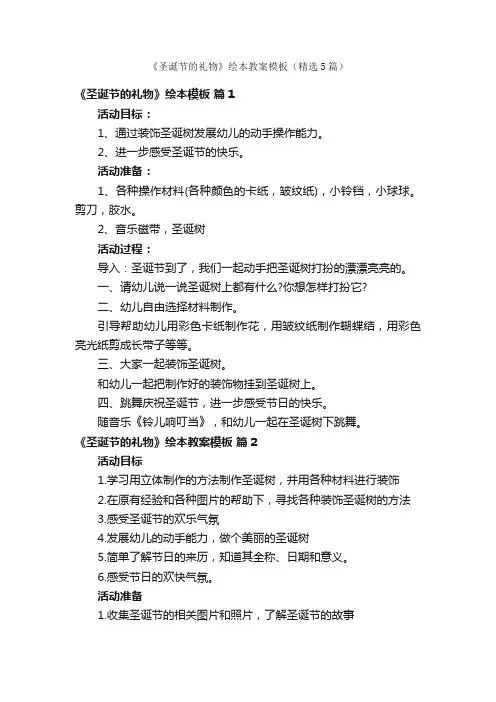 《圣诞节的礼物》绘本教案模板（精选5篇）

《圣诞节的礼物》绘本模板 篇1

活动目标：

1、通过装饰圣诞树发展幼儿的动手操作能力。

2、进一步感受圣诞节的快乐。

活动准备：

1、各种操作材料(各种颜色的卡纸，皱纹纸)，小铃铛，小球球。剪刀，胶水。

2、音乐磁带，圣诞树

活动过程：

导入：圣诞节到了，我们一起动手把圣诞树打扮的漂漂亮亮的。

一、请幼儿说一说圣诞树上都有什么?你想怎样打扮它?

二、幼儿自由选择材料制作。

引导帮助幼儿用彩色卡纸制作花，用皱纹纸制作蝴蝶结，用彩色亮光纸剪成长带子等等。

三、大家一起装饰圣诞树。

和幼儿一起把制作好的装饰物挂到圣诞树上。

四、跳舞庆祝圣诞节，进一步感受节日的快乐。

随音乐《铃儿响叮当》，和幼儿一起在圣诞树下跳舞。

《圣诞节的礼物》绘本教案模板 篇2

活动目标

1.学习用立体制作的方法制作圣诞树，并用各种材料进行装饰

2.在原有经验和各种图片的帮助下，寻找各种装饰圣诞树的方法

3.感受圣诞节的欢乐气氛

4.发展幼儿的动手能力，做个美丽的圣诞树

5.简单了解节日的来历，知道其全称、日期和意义。

6.感受节日的欢快气氛。

活动准备

1.收集圣诞节的相关图片和照片，了解圣诞节的故事